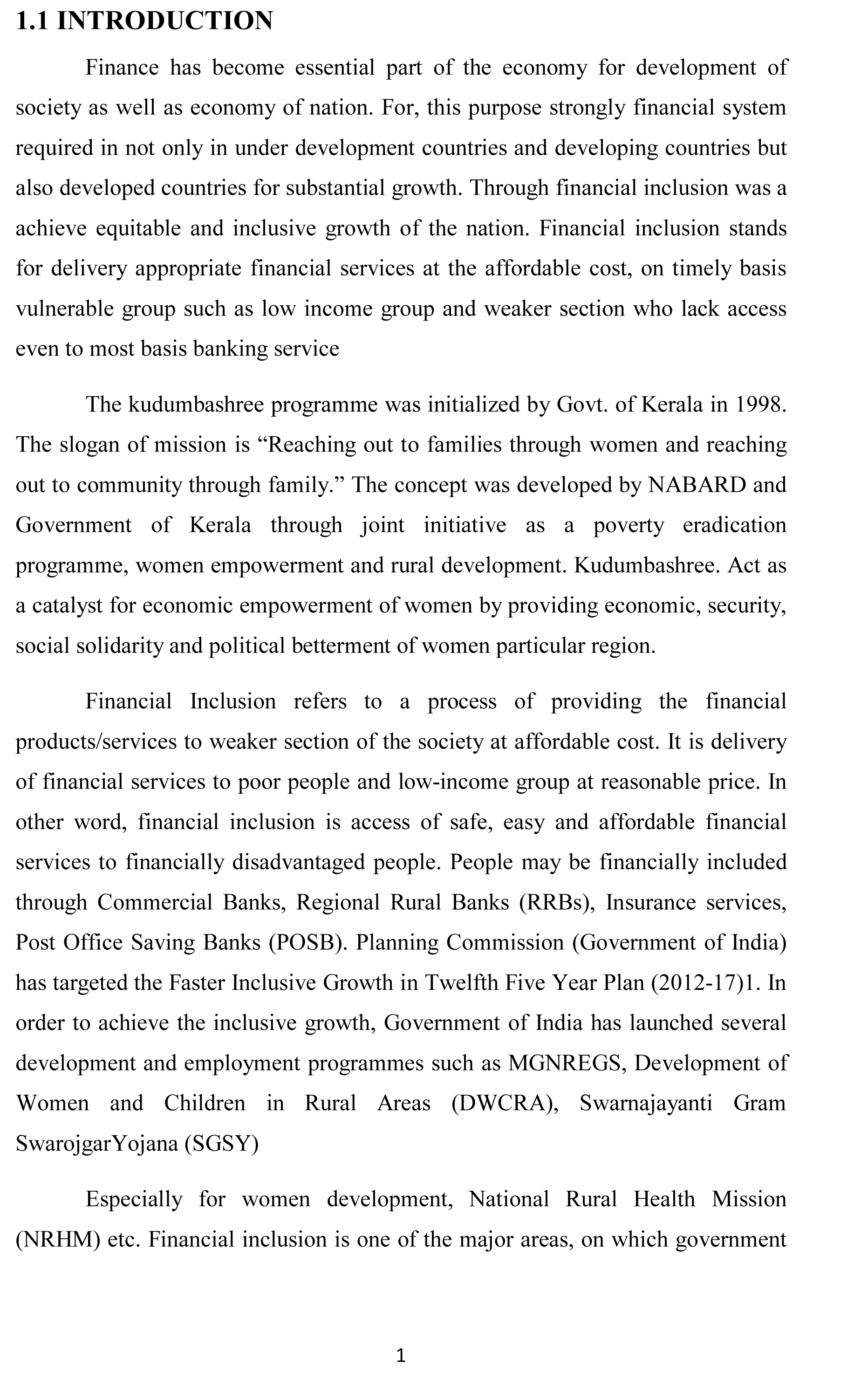 1.1 INTRODUCTION

Finance has become essential part of the economy for development of society as well as economy of nation. For, this purpose strongly financial system required in not only in under development countries and developing countries but also developed countries for substantial growth. Through financial inclusion was a achieve equitable and inclusive growth of the nation. Financial inclusion stands for delivery appropriate financial services at the affordable cost, on timely basis vulnerable group such as low income group and weaker section who lack access even to most basis banking service

The kudumbashree programme was initialized by Govt. of Kerala in 1998. The slogan of mission is “Reaching out to families through women and reaching out to community through family.” The concept was developed by NABARD and Government of Kerala through joint initiative as a poverty eradication programme, women empowerment and rural development. Kudumbashree. Act as a catalyst for economic empowerment of women by providing economic, security, social solidarity and political betterment of women particular region.

Financial Inclusion refers to a process of providing the financial products/services to weaker section of the society at affordable cost. It is delivery of financial services to poor people and low-income group at reasonable price. In other word, financial inclusion is access of safe, easy and affordable financial services to financially disadvantaged people. People may be financially included through Commercial Banks, Regional Rural Banks (RRBs), Insurance services, Post Office Saving Banks (POSB). Planning Commission (Government of India) has targeted the Faster Inclusive Growth in Twelfth Five Year Plan (2012-17)1. In order to achieve the inclusive growth, Government of India has launched several development and employment programmes such as MGNREGS, Development of Women and Children in Rural Areas (DWCRA), Swarnajayanti Gram SwarojgarYojana (SGSY)

Especially for women development, National Rural Health Mission (NRHM) etc. Financial inclusion is one of the major areas, on which government

1